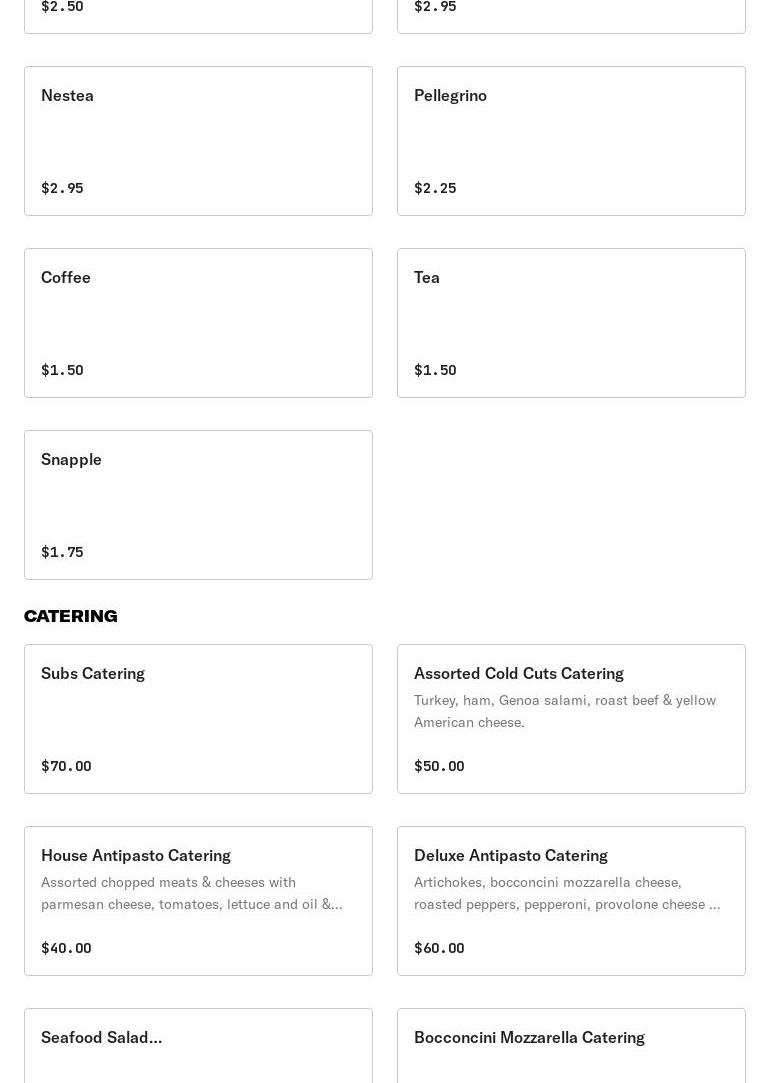 $2.50

$2.95

Nestea

$2.95

Pellegrino

$2.25

Coffee

$1.50

Tea

$1.50

Snapple

$1.75

CATERING

Subs Catering

$70.00

Assorted Cold Cuts Catering

Turkey, ham, Genoa salami, roast beef & yellow American cheese.

$50.00

House Antipasto Catering

Assorted chopped meats & cheeses with parmesan cheese, tomatoes, lettuce and oil &...

$40.00

Deluxe Antipasto Catering

Artichokes, bocconcini mozzarella cheese, roasted peppers, pepperoni, provolone cheese ...

$60.00

Seafood Salad...

Bocconcini Mozzarella Catering